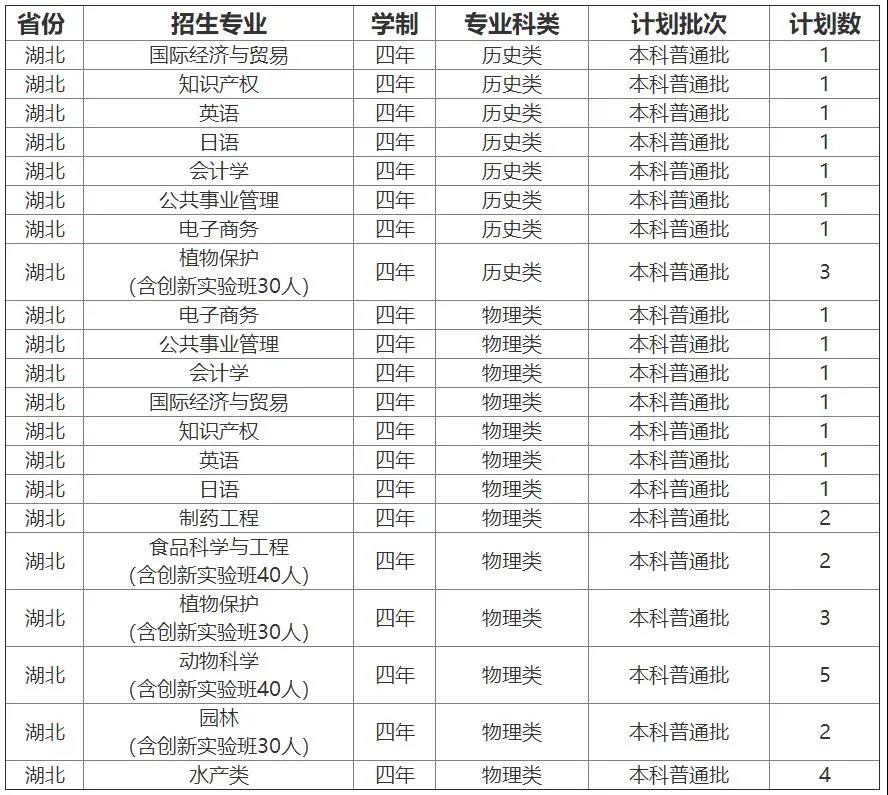 | 省份 | 招生专业 | 学制 | 专业科类 | 计划批次 | 计划数 |
|---|---|---|---|---|---|
| 湖北 | 国际经济与贸易 | 四年 | 历史类 | 本科普通批 | 1 |
| 湖北 | 知识产权 | 四年 | 历史类 | 本科普通批 | 1 |
| 湖北 | 英语 | 四年 | 历史类 | 本科普通批 | 1 |
| 湖北 | 日语 | 四年 | 历史类 | 本科普通批 | 1 |
| 湖北 | 会计学 | 四年 | 历史类 | 本科普通批 | 1 |
| 湖北 | 公共事业管理 | 四年 | 历史类 | 本科普通批 | 1 |
| 湖北 | 电子商务 | 四年 | 历史类 | 本科普通批 | 1 |
| 湖北 | 植物保护 (含创新实验班30人) | 四年 | 历史类 | 本科普通批 | 3 |
| 湖北 | 电子商务 | 四年 | 物理类 | 本科普通批 | 1 |
| 湖北 | 公共事业管理 | 四年 | 物理类 | 本科普通批 | 1 |
| 湖北 | 会计学 | 四年 | 物理类 | 本科普通批 | 1 |
| 湖北 | 国际经济与贸易 | 四年 | 物理类 | 本科普通批 | 1 |
| 湖北 | 知识产权 | 四年 | 物理类 | 本科普通批 | 1 |
| 湖北 | 英语 | 四年 | 物理类 | 本科普通批 | 1 |
| 湖北 | 日语 | 四年 | 物理类 | 本科普通批 | 1 |
| 湖北 | 制药工程 | 四年 | 物理类 | 本科普通批 | 2 |
| 湖北 | 食品科学与工程 (含创新实验班40人) | 四年 | 物理类 | 本科普通批 | 2 |
| 湖北 | 植物保护 (含创新实验班30人) | 四年 | 物理类 | 本科普通批 | 3 |
| 湖北 | 动物科学 (含创新实验班40人) | 四年 | 物理类 | 本科普通批 | 5 |
| 湖北 | 园林 (含创新实验班30人) | 四年 | 物理类 | 本科普通批 | 2 |
| 湖北 | 水产类 | 四年 | 物理类 | 本科普通批 | 4 |